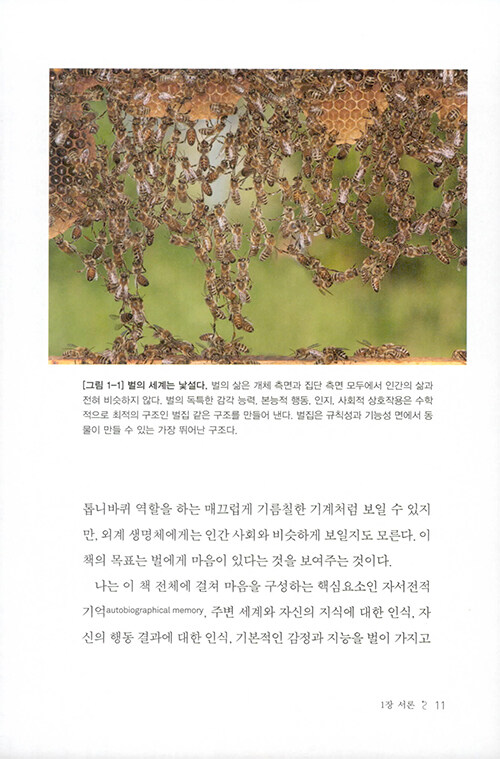 [그림 1-1] 벌의 세계는 낯설다. 벌의 삶은 개체 측면과 집단 측면 모두에서 인간의 삶과 전혀 비슷하지 않다. 벌의 독특한 감각 능력, 본능적 행동, 인지, 사회적 상호작용은 수학적으로 최적의 구조인 벌집 같은 구조를 만들어 낸다. 벌집은 규칙성과 기능성 면에서 동물이 만들 수 있는 가장 뛰어난 구조다.

톱니바퀴 역할을 하는 매끄럽게 기름칠한 기계처럼 보일 수 있지만, 외계 생명체에게는 인간 사회와 비슷하게 보일지도 모른다. 이 책의 목표는 벌에게 마음이 있다는 것을 보여주는 것이다.

나는 이 책 전체에 걸쳐 마음을 구성하는 핵심요소인 자서전적 기억autobiographical memory, 주변 세계와 자신의 지식에 대한 인식, 자신의 행동 결과에 대한 인식, 기본적인 감정과 지능을 벌이 가지고

1장 서론 11